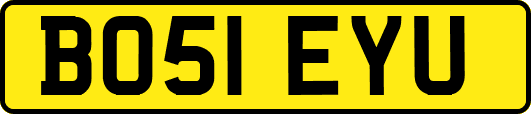 BO51 EYU